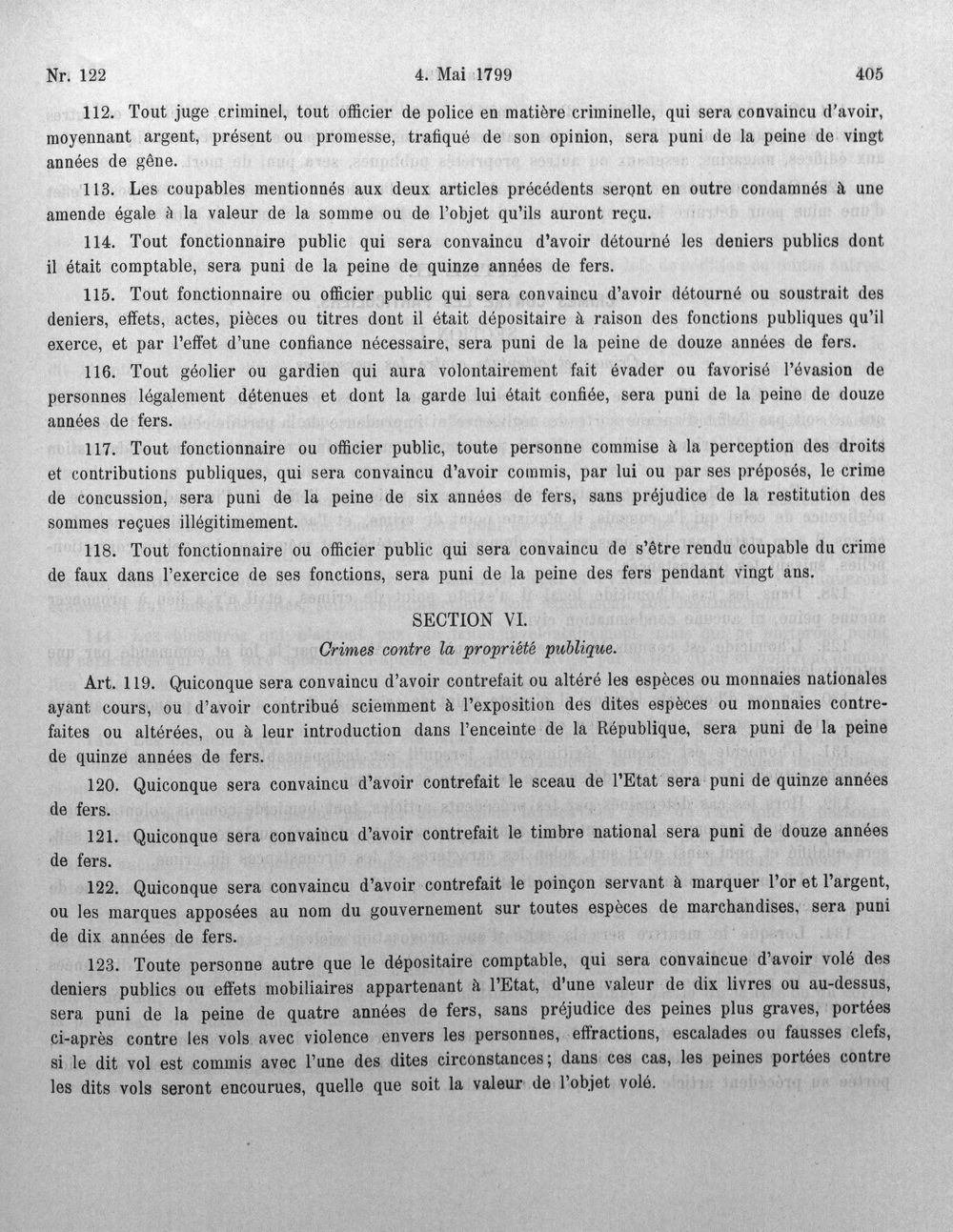 Nr. 122 4. Mai 1799 405

112. Tout juge criminel, tout officier de police en matière criminelle, qui sera convaincu d'avoir, moyennant argent, présent ou promesse, trafiqué de son opinion, sera puni de la peine de vingt années de gêne.

113. Les coupables mentionnés aux deux articles précédents seront en outre condamnés à une amende égale à la valeur de la somme ou de l'objet qu'ils auront reçu.

114. Tout fonctionnaire public qui sera convaincu d'avoir détourné les deniers publics dont il était comptable, sera puni de la peine de quinze années de fers.

115. Tout fonctionnaire ou officier public qui sera convaincu d'avoir détourné ou soustrait des deniers, effets, actes, pièces ou titres dont il était dépositaire à raison des fonctions publiques qu'il exerce, et par l'effet d'une confiance nécessaire, sera puni de la peine de douze années de fers.

116. Tout géolier ou gardien qui aura volontairement fait évader ou favorisé l'évasion de personnes légalement détenues et dont la garde lui était confiée, sera puni de la peine de douze années de fers.

117. Tout fonctionnaire ou officier public, toute personne commise à la perception des droits et contributions publiques, qui sera convaincu d'avoir commis, par lui ou par ses préposés, le crime de concussion, sera puni de la peine de six années de fers, sans préjudice de la restitution des sommes reçues illégitimement.

118. Tout fonctionnaire ou officier public qui sera convaincu de s'être rendu coupable du crime de faux dans l'exercice de ses fonctions, sera puni de la peine des fers pendant vingt ans.

SECTION VI.

Crimes contre la propriété publique.

Art. 119. Quiconque sera convaincu d'avoir contrefait ou altéré les espèces ou monnaies nationales ayant cours, ou d'avoir contribué sciemment à l'exposition des dites espèces ou monnaies contrefaites ou altérées, ou à leur introduction dans l'enceinte de la République, sera puni de la peine de quinze années de fers.

120. Quiconque sera convaincu d'avoir contrefait le sceau de l'Etat sera puni de quinze années de fers.

121. Quiconque sera convaincu d'avoir contrefait le timbre national sera puni de douze années de fers.

122. Quiconque sera convaincu d'avoir contrefait le poinçon servant à marquer l'or et l'argent, ou les marques apposées au nom du gouvernement sur toutes espèces de marchandises, sera puni de dix années de fers.

123. Toute personne autre que le dépositaire comptable, qui sera convaincue d'avoir volé des deniers publics ou effets mobiliaires appartenant à l'Etat, d'une valeur de dix livres ou au-dessus, sera puni de la peine de quatre années de fers, sans préjudice des peines plus graves, portées ci-après contre les vols avec violence envers les personnes, effractions, escalades ou fausses clefs, si le dit vol est commis avec l'une des dites circonstances; dans ces cas, les peines portées contre les dits vols seront encourues, quelle que soit la valeur de l'objet volé.